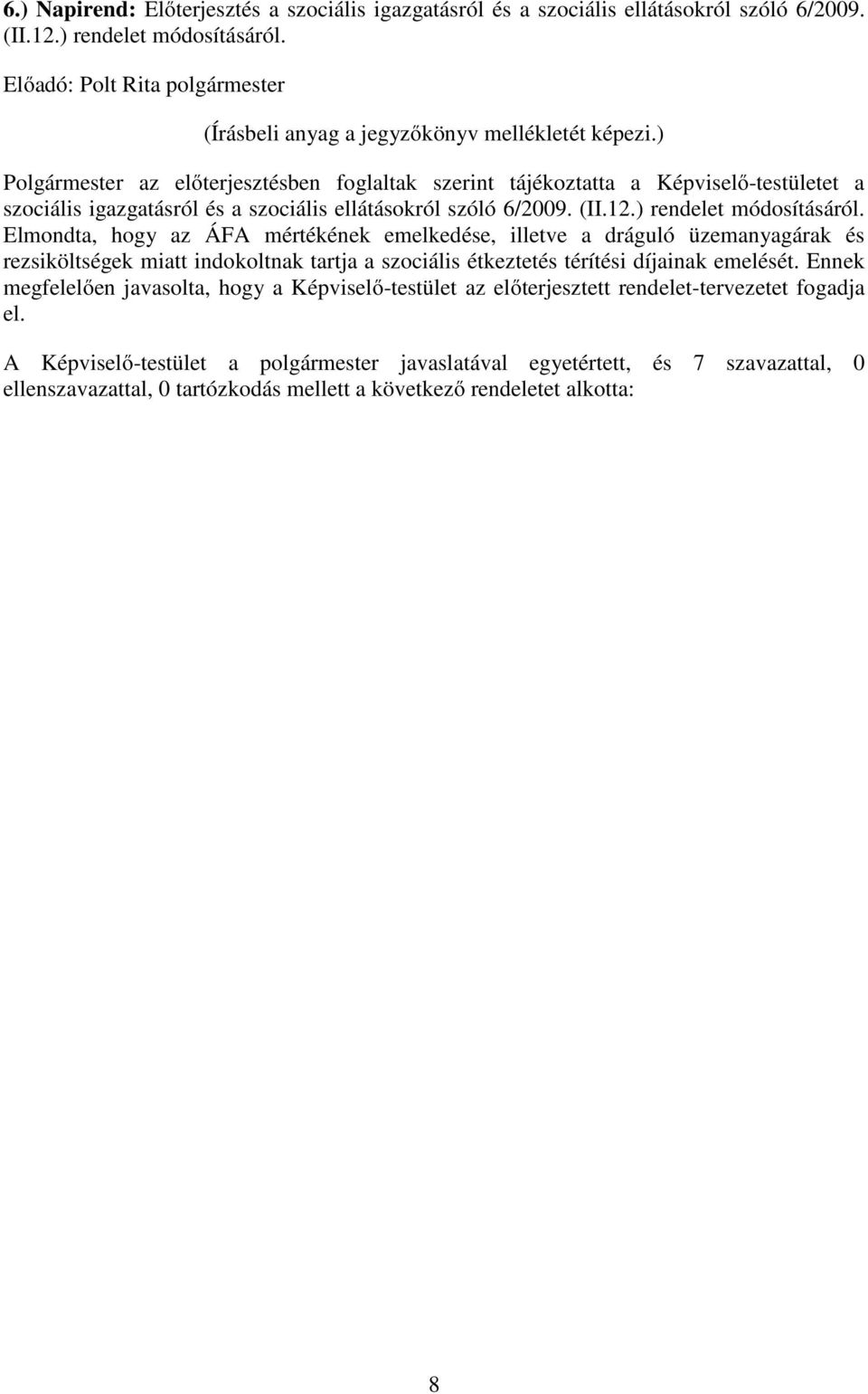 6.) Napirend: Előterjesztés a szociális igazgatásról és a szociális ellátásokról szóló 6/2009. (II.12.) rendelet módosításáról.

Előadó: Polt Rita polgármester

(Írásbeli anyag a jegyzőkönyv mellékletét képezi.)

Polgármester az előterjesztésben foglaltak szerint tájékoztatta a Képviselő-testületet a szociális igazgatásról és a szociális ellátásokról szóló 6/2009. (II.12.) rendelet módosításáról. Elmondta, hogy az ÁFA mértékének emelkedése, illetve a dráguló üzemanyagárak és rezsiköltségek miatt indokoltnak tartja a szociális étkeztetés térítési díjainak emelését. Ennek megfelelően javasolta, hogy a Képviselő-testület az előterjesztett rendelet-tervezetet fogadja el.

A Képviselő-testület a polgármester javaslatával egyetértett, és 7 szavazattal, 0 ellenszavazattal, 0 tartózkodás mellett a következő rendeletet alkotta:

8